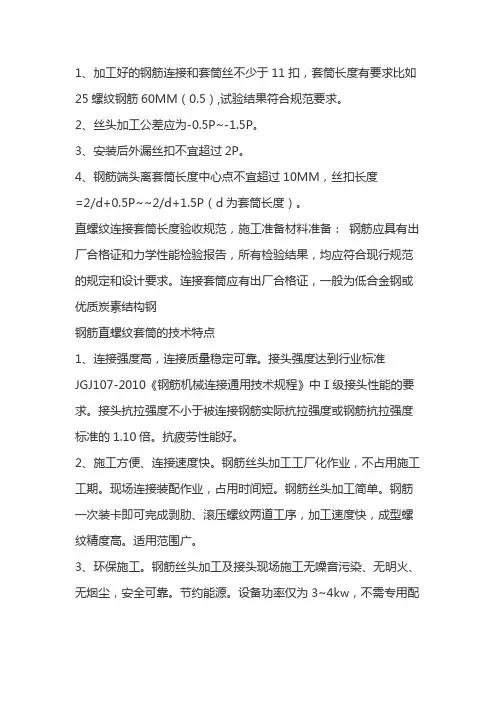 1、加工好的钢筋连接和套筒丝不少于 11 扣，套筒长度有要求比如 25 螺纹钢筋 60MM（0.5）,试验结果符合规范要求。

2、丝头加工公差应为-0.5P~-1.5P。

3、安装后外漏丝扣不宜超过 2P。

4、钢筋端头离套筒长度中心点不宜超过 10MM，丝扣长度 =2/d+0.5P~~2/d+1.5P（d 为套筒长度）。

直螺纹连接套筒长度验收规范，施工准备材料准备： 钢筋应具有出厂合格证和力学性能检验报告，所有检验结果，均应符合现行规范的规定和设计要求。连接套筒应有出厂合格证，一般为低合金钢或优质炭素结构钢

钢筋直螺纹套筒的技术特点

1、连接强度高，连接质量稳定可靠。接头强度达到行业标准 JGJ107-2010《钢筋机械连接通用技术规程》中 I 级接头性能的要求。接头抗拉强度不小于被连接钢筋实际抗拉强度或钢筋抗拉强度标准的 1.10 倍。抗疲劳性能好。

2、施工方便、连接速度快。钢筋丝头加工工厂化作业，不占用施工工期。现场连接装配作业，占用时间短。钢筋丝头加工简单。钢筋一次装卡即可完成剥肋、滚压螺纹两道工序，加工速度快，成型螺纹精度高。适用范围广。

3、环保施工。钢筋丝头加工及接头现场施工无噪音污染、无明火、无烟尘，安全可靠。节约能源。设备功率仅为 3~4kw，不需专用配